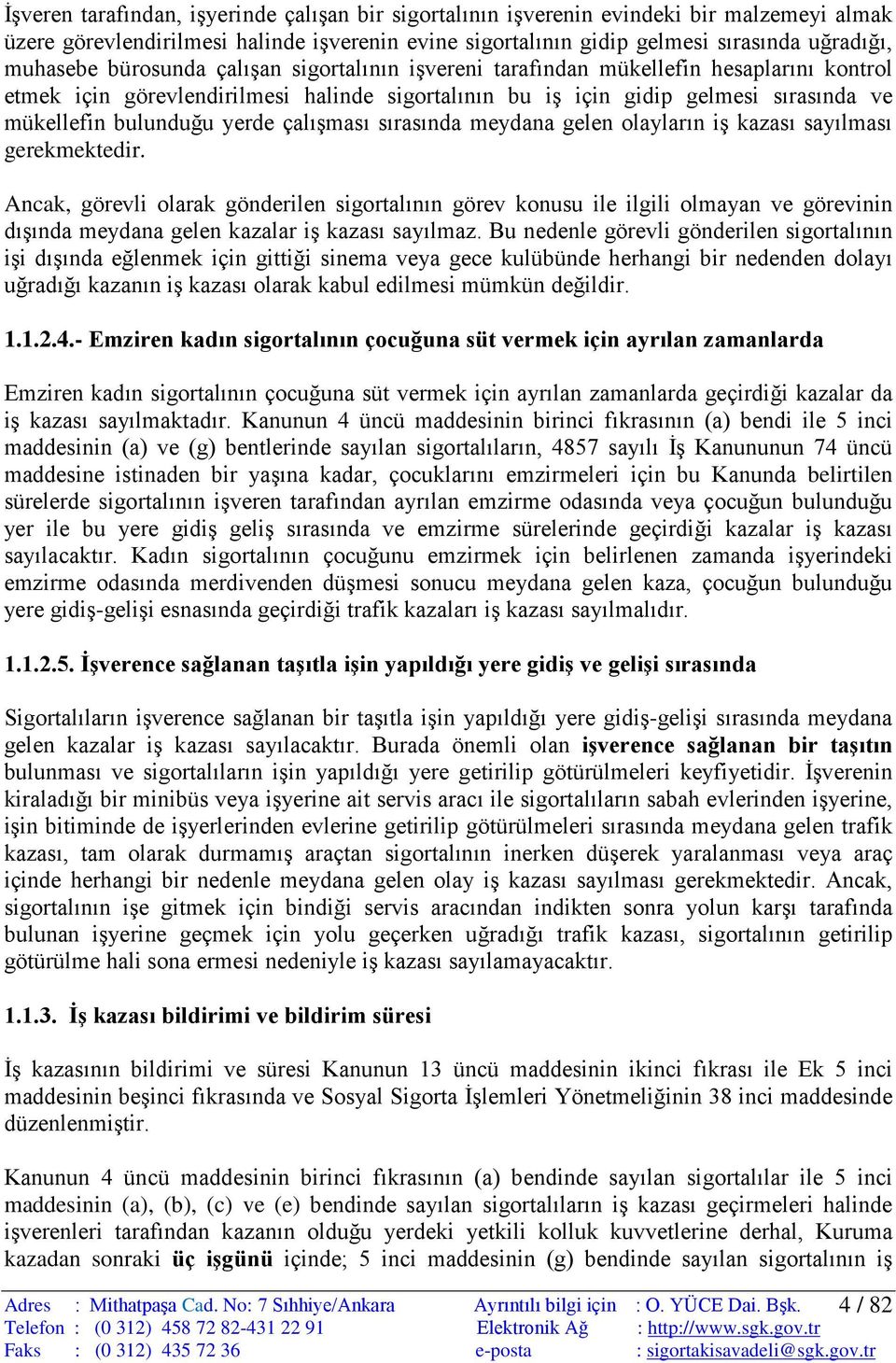 İşveren tarafından, işyerinde çalışan bir sigortalının işverenin evindeki bir malzemeyi almak üzere görevlendirilmesi halinde işverenin evine sigortalının gidip gelmesi sırasında uğradığı, muhasebe bürosunda çalışan sigortalının işvereni tarafından mükellefin hesaplarını kontrol etmek için görevlendirilmesi halinde sigortalının bu iş için gidip gelmesi sırasında ve mükellefin bulunduğu yerde çalışması sırasında meydana gelen olayların iş kazası sayılması gerekmektedir.

Ancak, görevli olarak gönderilen sigortalının görev konusu ile ilgili olmayan ve görevinin dışında meydana gelen kazalar iş kazası sayılmaz. Bu nedenle görevli gönderilen sigortalının işi dışında eğlenmek için gittiği sinema veya gece kulübünde herhangi bir nedenden dolayı uğradığı kazanın iş kazası olarak kabul edilmesi mümkün değildir.

1.1.2.4.- Emziren kadın sigortalının çocuğuna süt vermek için ayrılan zamanlarda

Emziren kadın sigortalının çocuğuna süt vermek için ayrılan zamanlarda geçirdiği kazalar da iş kazası sayılmaktadır. Kanunun 4 üncü maddesinin birinci fıkrasının (a) bendi ile 5 inci maddesinin (a) ve (g) bentlerinde sayılan sigortalıların, 4857 sayılı İş Kanununun 74 üncü maddesine istinaden bir yaşına kadar, çocuklarını emzirmeleri için bu Kanunda belirtilen sürelerde sigortalının işveren tarafından ayrılan emzirme odasında veya çocuğun bulunduğu yer ile bu yere gidiş geliş sırasında ve emzirme sürelerinde geçirdiği kazalar iş kazası sayılacaktır. Kadın sigortalının çocuğunu emzirmek için belirlenen zamanda işyerindeki emzirme odasında merdivenden düşmesi sonucu meydana gelen kaza, çocuğun bulunduğu yere gidiş-gelişi esnasında geçirdiği trafik kazaları iş kazası sayılmalıdır.

1.1.2.5. İşverence sağlanan taşıtla işin yapıldığı yere gidiş ve gelişi sırasında

Sigortalıların işverence sağlanan bir taşıtla işin yapıldığı yere gidiş-gelişi sırasında meydana gelen kazalar iş kazası sayılacaktır. Burada önemli olan işverence sağlanan bir taşıtın bulunması ve sigortalıların işin yapıldığı yere getirilip götürülmeleri keyfiyetidir. İşverenin kiraladığı bir minibüs veya işyerine ait servis aracı ile sigortalıların sabah evlerinden işyerine, işin bitiminde de işyerlerinden evlerine getirilip götürülmeleri sırasında meydana gelen trafik kazası, tam olarak durmamış araçtan sigortalının inerken düşerek yaralanması veya araç içinde herhangi bir nedenle meydana gelen olay iş kazası sayılması gerekmektedir. Ancak, sigortalının işe gitmek için bindiği servis aracından indikten sonra yolun karşı tarafında bulunan işyerine geçmek için yolu geçerken uğradığı trafik kazası, sigortalının getirilip götürülme hali sona ermesi nedeniyle iş kazası sayılamayacaktır.

1.1.3. İş kazası bildirimi ve bildirim süresi

İş kazasının bildirimi ve süresi Kanunun 13 üncü maddesinin ikinci fıkrası ile Ek 5 inci maddesinin beşinci fıkrasında ve Sosyal Sigorta İşlemleri Yönetmeliğinin 38 inci maddesinde düzenlenmiştir.

Kanunun 4 üncü maddesinin birinci fıkrasının (a) bendinde sayılan sigortalılar ile 5 inci maddesinin (a), (b), (c) ve (e) bendinde sayılan sigortalıların iş kazası geçirmeleri halinde işverenleri tarafından kazanın olduğu yerdeki yetkili kolluk kuvvetlerine derhal, Kuruma kazadan sonraki üç işgünü içinde; 5 inci maddesinin (g) bendinde sayılan sigortalının iş

Adres : Mithatpaşa Cad. No: 7 Sıhhiye/Ankara
Telefon : (0 312) 458 72 82-431 22 91
Faks : (0 312) 435 72 36
Ayrıntılı bilgi için : O. YÜCE Dai. Bşk.
Elektronik Ağ : http://www.sgk.gov.tr
e-posta : sigortakisavadeli@sgk.gov.tr
4 / 82